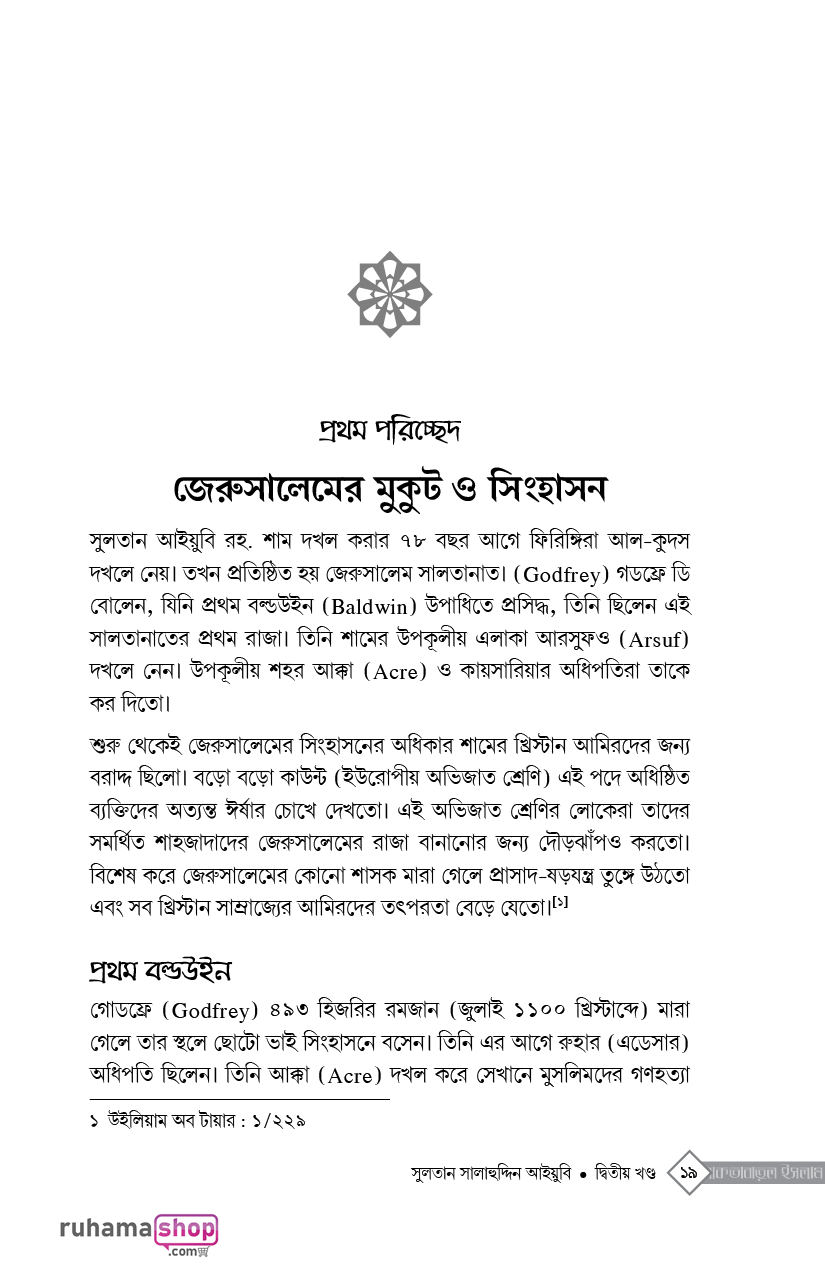 প্রথম পরিচ্ছেদ

জেরুসালেমের মুকুট ও সিংহাসন

সুলতান আইয়ুবি রহ. শাম দখল করার ৭৮ বছর আগে ফিরিঙ্গিরা আল-কুদস দখলে নেয়। তখন প্রতিষ্ঠিত হয় জেরুসালেম সালতানাত। (Godfrey) গডফ্রে ডি বোলেন, যিনি প্রথম বল্ডউইন (Baldwin) উপাধিতে প্রসিদ্ধ, তিনি ছিলেন এই সালতানাতের প্রথম রাজা। তিনি শামের উপকূলীয় এলাকা আরসুফও (Arsuf) দখলে নেন। উপকূলীয় শহর আক্কা (Acre) ও কায়সারিয়ার অধিপতিরা তাকে কর দিতো।

শুরু থেকেই জেরুসালেমের সিংহাসনের অধিকার শামের খ্রিস্টান আমিরদের জন্য বরাদ্দ ছিলো। বড়ো বড়ো কাউন্ট (ইউরোপীয় অভিজাত শ্রেণি) এই পদে অধিষ্ঠিত ব্যক্তিদের অত্যন্ত ঈর্ষার চোখে দেখতো। এই অভিজাত শ্রেণির লোকেরা তাদের সমর্থিত শাহজাদাদের জেরুসালেমের রাজা বানানোর জন্য দৌড়ঝাঁপও করতো। বিশেষ করে জেরুসালেমের কোনো শাসক মারা গেলে প্রাসাদ-ষড়যন্ত্র তুঙ্গে উঠতো এবং সব খ্রিস্টান সাম্রাজ্যের আমিরদের তৎপরতা বেড়ে যেতো।[১]

প্রথম বল্ডউইন

গোডফ্রে (Godfrey) ৪৯৩ হিজরির রমজান (জুলাই ১১০০ খ্রিস্টাব্দে) মারা গেলে তার স্থলে ছোটো ভাই সিংহাসনে বসেন। তিনি এর আগে রুহার (এডেসার) অধিপতি ছিলেন। তিনি আক্কা (Acre) দখল করে সেখানে মুসলিমদের গণহত্যা

১ উইলিয়াম অব টায়ার : ১/২২৯

সুলতান সালাহুদ্দিন আইয়ুবি • দ্বিতীয় খণ্ড ১৯ মাকতাবাতুল ইসলাম

ruhamashop .com